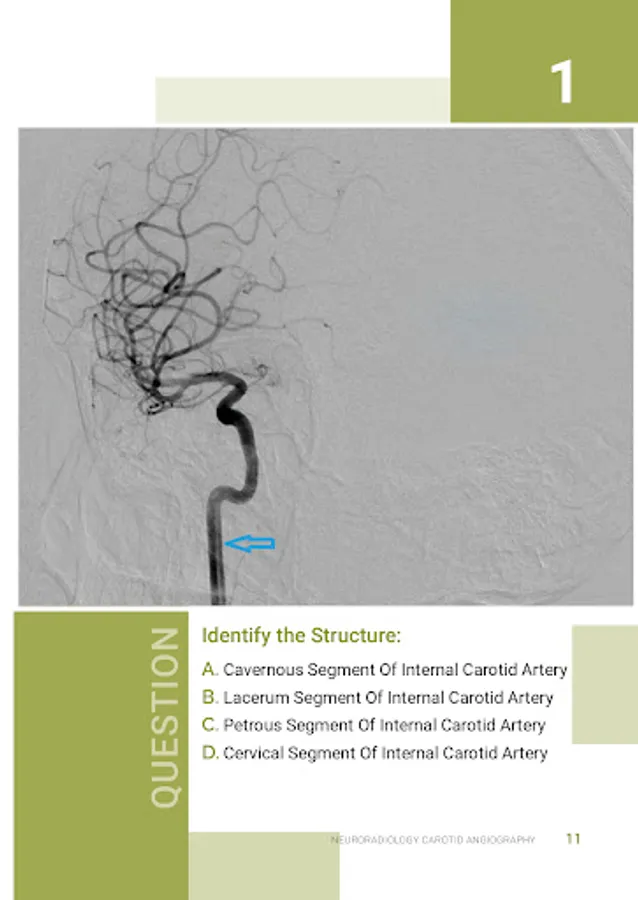 1

QUESTION

Identify the Structure:

A. Cavernous Segment Of Internal Carotid Artery
B. Lacerum Segment Of Internal Carotid Artery
C. Petrous Segment Of Internal Carotid Artery
D. Cervical Segment Of Internal Carotid Artery

NEURORADIOLOGY CAROTID ANGIOGRAPHY 11